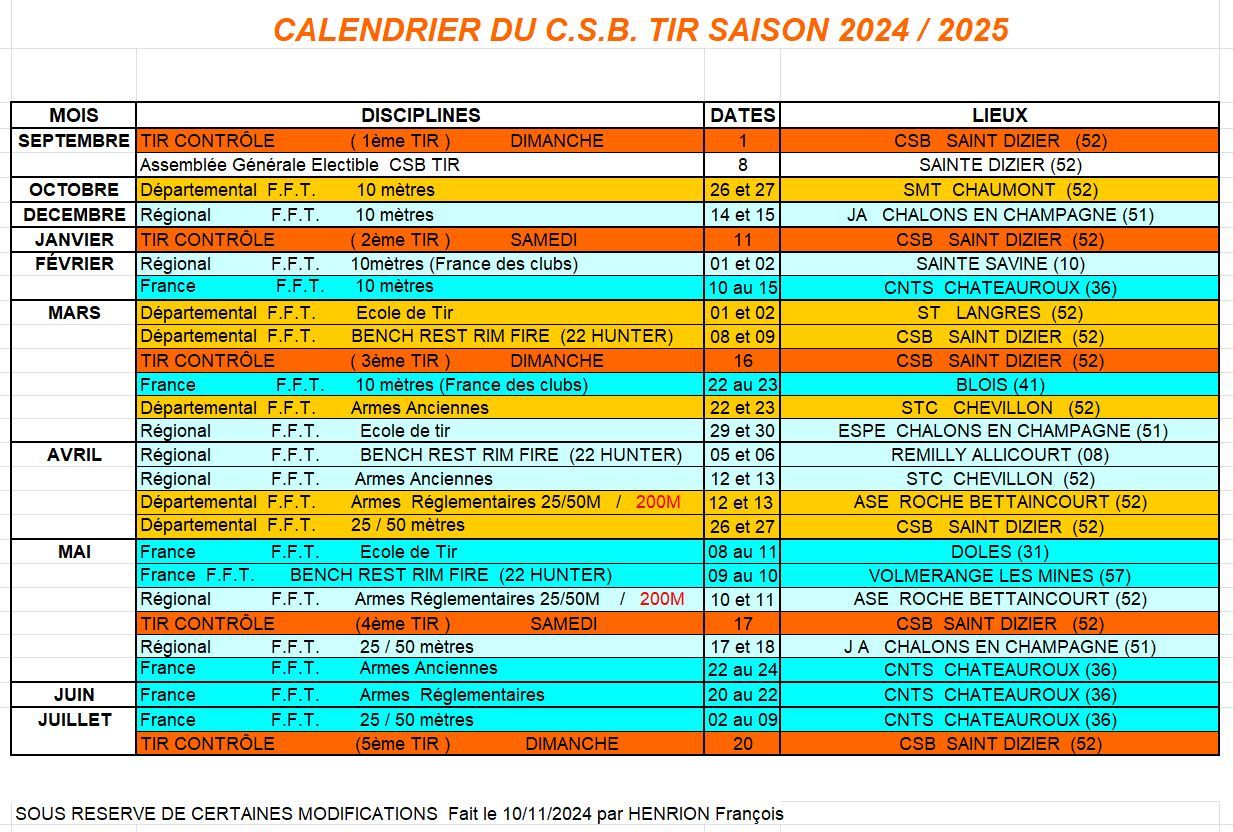 CALENDRIER DU C.S.B. TIR SAISON 2024 / 2025

| MOIS | DISCIPLINES | DATES | LIEUX |
|---|---|---|---|
| SEPTEMBRE | TIR CONTRÔLE ( 1ème TIR ) DIMANCHE | 1 | CSB SAINT DIZIER (52) |
| | Assemblée Générale Electible CSB TIR | 8 | SAINTE DIZIER (52) |
| OCTOBRE | Départemental F.F.T. 10 mètres | 26 et 27 | SMT CHAUMONT (52) |
| DECEMBRE | Régional F.F.T. 10 mètres | 14 et 15 | JA CHALONS EN CHAMPAGNE (51) |
| JANVIER | TIR CONTRÔLE ( 2ème TIR ) SAMEDI | 11 | CSB SAINT DIZIER (52) |
| FÉVRIER | Régional F.F.T. 10mètres (France des clubs) | 01 et 02 | SAINTE SAVINE (10) |
| | France F.F.T. 10 mètres | 10 au 15 | CNTS CHATEAUROUX (36) |
| MARS | Départemental F.F.T. Ecole de Tir | 01 et 02 | ST LANGRES (52) |
| | Départemental F.F.T. BENCH REST RIM FIRE (22 HUNTER) | 08 et 09 | CSB SAINT DIZIER (52) |
| | TIR CONTRÔLE ( 3ème TIR ) DIMANCHE | 16 | CSB SAINT DIZIER (52) |
| | France F.F.T. 10 mètres (France des clubs) | 22 au 23 | BLOIS (41) |
| | Départemental F.F.T. Armes Anciennes | 22 et 23 | STC CHEVILLON (52) |
| | Régional F.F.T. Ecole de tir | 29 et 30 | ESPE CHALONS EN CHAMPAGNE (51) |
| AVRIL | Régional F.F.T. BENCH REST RIM FIRE (22 HUNTER) | 05 et 06 | REMILLY ALLICOURT (08) |
| | Régional F.F.T. Armes Anciennes | 12 et 13 | STC CHEVILLON (52) |
| | Départemental F.F.T. Armes Réglementaires 25/50M / 200M | 12 et 13 | ASE ROCHE BETTAINCOURT (52) |
| | Départemental F.F.T. 25 / 50 mètres | 26 et 27 | CSB SAINT DIZIER (52) |
| MAI | France F.F.T. Ecole de Tir | 08 au 11 | DOLES (31) |
| | France F.F.T. BENCH REST RIM FIRE (22 HUNTER) | 09 au 10 | VOLMERANGE LES MINES (57) |
| | Régional F.F.T. Armes Réglementaires 25/50M / 200M | 10 et 11 | ASE ROCHE BETTAINCOURT (52) |
| | TIR CONTRÔLE (4ème TIR ) SAMEDI | 17 | CSB SAINT DIZIER (52) |
| | Régional F.F.T. 25 / 50 mètres | 17 et 18 | J A CHALONS EN CHAMPAGNE (51) |
| | France F.F.T. Armes Anciennes | 22 au 24 | CNTS CHATEAUROUX (36) |
| JUIN | France F.F.T. Armes Réglementaires | 20 au 22 | CNTS CHATEAUROUX (36) |
| JUILLET | France F.F.T. 25 / 50 mètres | 02 au 09 | CNTS CHATEAUROUX (36) |
| | TIR CONTRÔLE (5ème TIR ) DIMANCHE | 20 | CSB SAINT DIZIER (52) |

SOUS RESERVE DE CERTAINES MODIFICATIONS Fait le 10/11/2024 par HENRION François